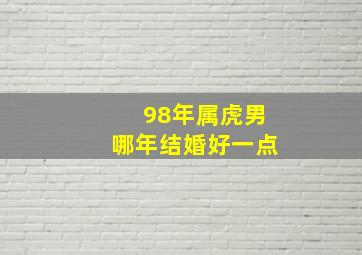 98年属虎男
哪年结婚好一点